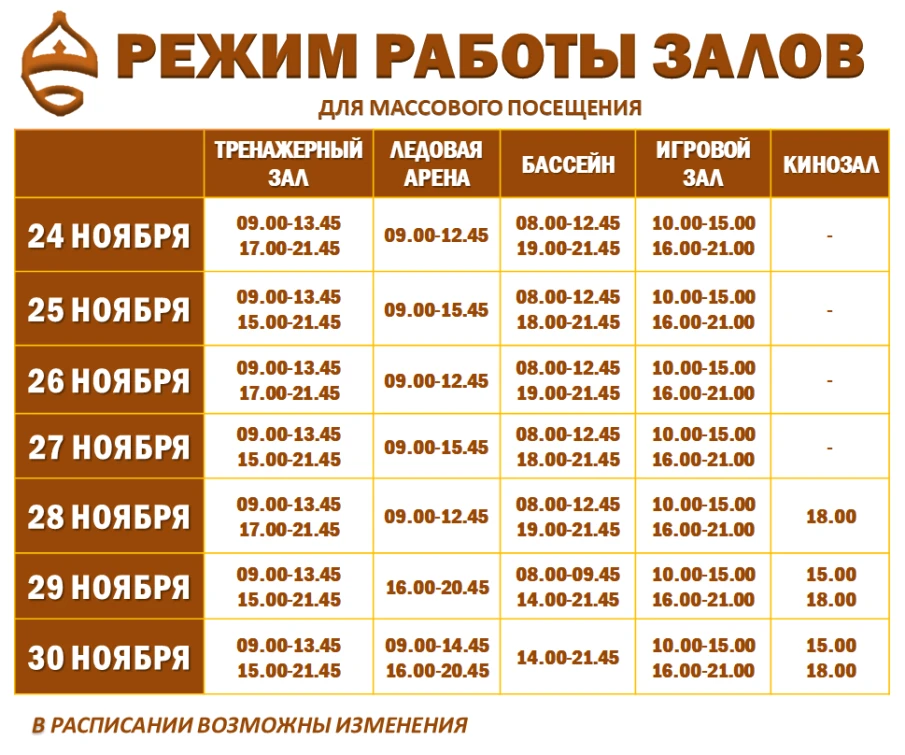 РЕЖИМ РАБОТЫ ЗАЛОВ

ДЛЯ МАССОВОГО ПОСЕЩЕНИЯ

| | ТРЕНАЖЕРНЫЙ ЗАЛ | ЛЕДОВАЯ АРЕНА | БАССЕЙН | ИГРОВОЙ ЗАЛ | КИНОЗАЛ |
|---|---|---|---|---|---|
| 24 НОЯБРЯ | 09.00-13.45 17.00-21.45 | 09.00-12.45 | 08.00-12.45 19.00-21.45 | 10.00-15.00 16.00-21.00 | - |
| 25 НОЯБРЯ | 09.00-13.45 15.00-21.45 | 09.00-15.45 | 08.00-12.45 18.00-21.45 | 10.00-15.00 16.00-21.00 | - |
| 26 НОЯБРЯ | 09.00-13.45 17.00-21.45 | 09.00-12.45 | 08.00-12.45 19.00-21.45 | 10.00-15.00 16.00-21.00 | - |
| 27 НОЯБРЯ | 09.00-13.45 15.00-21.45 | 09.00-15.45 | 08.00-12.45 18.00-21.45 | 10.00-15.00 16.00-21.00 | - |
| 28 НОЯБРЯ | 09.00-13.45 17.00-21.45 | 09.00-12.45 | 08.00-12.45 19.00-21.45 | 10.00-15.00 16.00-21.00 | 18.00 |
| 29 НОЯБРЯ | 09.00-13.45 15.00-21.45 | 16.00-20.45 | 08.00-09.45 14.00-21.45 | 10.00-15.00 16.00-21.00 | 15.00 18.00 |
| 30 НОЯБРЯ | 09.00-13.45 15.00-21.45 | 09.00-14.45 16.00-20.45 | 14.00-21.45 | 10.00-15.00 16.00-21.00 | 15.00 18.00 |

В РАСПИСАНИИ ВОЗМОЖНЫ ИЗМЕНЕНИЯ